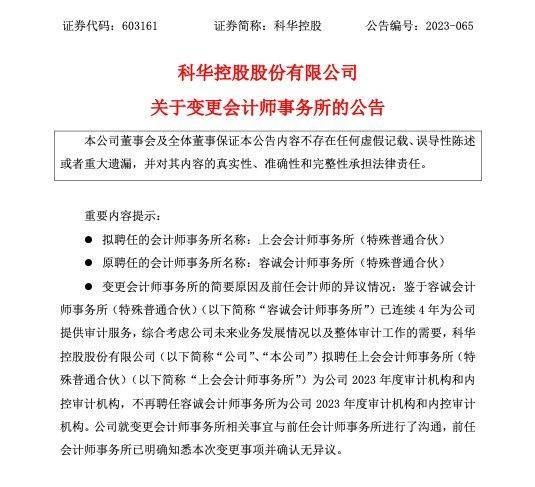 证券代码：603161　　证券简称：科华控股　　公告编号：2023-065

科华控股股份有限公司
关于变更会计师事务所的公告

本公司董事会及全体董事保证本公告内容不存在任何虚假记载、误导性陈述或者重大遗漏，并对其内容的真实性、准确性和完整性承担法律责任。

重要内容提示：

● 拟聘任的会计师事务所名称：上会会计师事务所（特殊普通合伙）

● 原聘任的会计师事务所名称：容诚会计师事务所（特殊普通合伙）

● 变更会计师事务所的简要原因及前任会计师的异议情况：鉴于容诚会计师事务所（特殊普通合伙）（以下简称“容诚会计师事务所”）已连续 4 年为公司提供审计服务，综合考虑公司未来业务发展情况以及整体审计工作的需要，科华控股股份有限公司（以下简称“公司”、“本公司”）拟聘任上会会计师事务所（特殊普通合伙）（以下简称“上会会计师事务所”）为公司 2023 年度审计机构和内控审计机构，不再聘任容诚会计师事务所为公司 2023 年度审计机构和内控审计机构。公司就变更会计师事务所相关事宜与前任会计师事务所进行了沟通，前任会计师事务所已明确知悉本次变更事项并确认无异议。